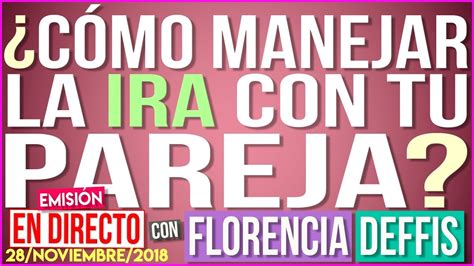 ¿CÓMO MANEJAR LA IRA CON TU PAREJA?

EMISIÓN
EN DIRECTO
28/NOVIEMBRE/2018

CON FLORENCIA DEFFIS